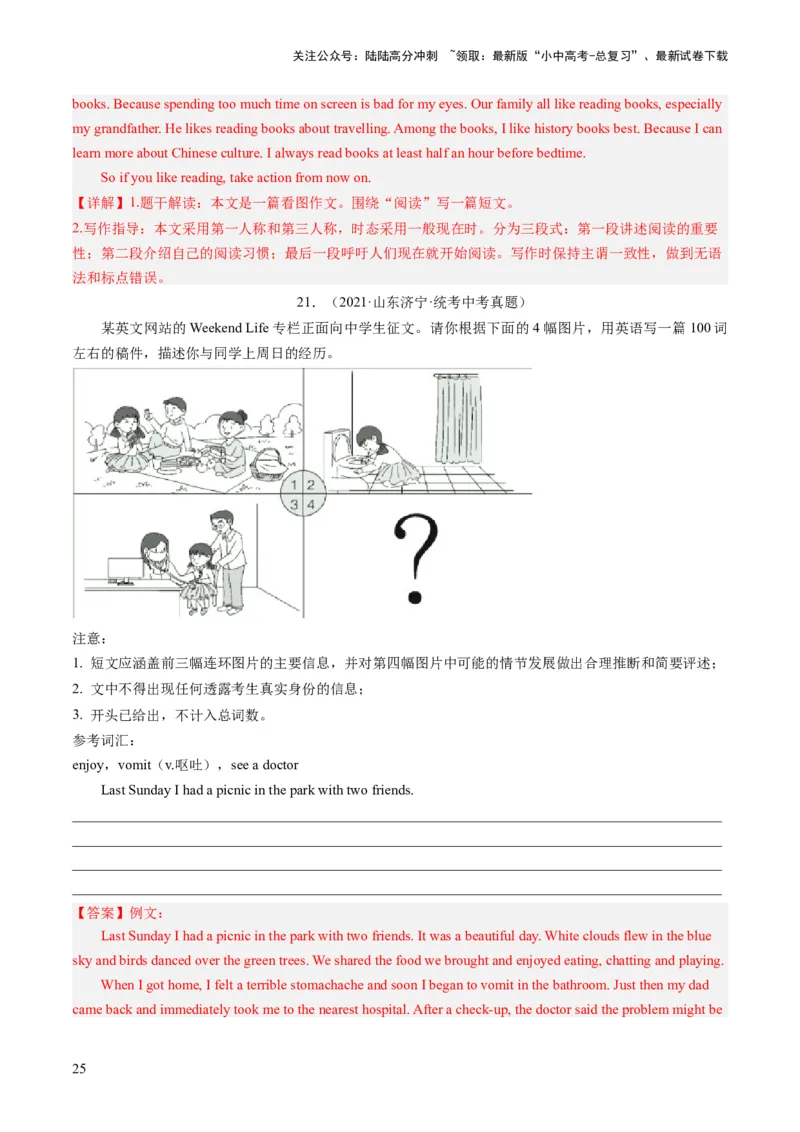 关注公众号：陆陆高分冲刺 ~领取：最新版“小中高考-总复习”、最新试卷下载

books. Because spending too much time on screen is bad for my eyes. Our family all like reading books, especially my grandfather. He likes reading books about travelling. Among the books, I like history books best. Because I can learn more about Chinese culture. I always read books at least half an hour before bedtime.

So if you like reading, take action from now on.

【详解】1.题干解读：本文是一篇看图作文。围绕“阅读”写一篇短文。

2.写作指导：本文采用第一人称和第三人称，时态采用一般现在时。分为三段式：第一段讲述阅读的重要性；第二段介绍自己的阅读习惯；最后一段呼吁人们现在就开始阅读。写作时保持主谓一致性，做到无语法和标点错误。

21. （2021·山东济宁·统考中考真题）

某英文网站的 Weekend Life 专栏正面向中学生征文。请你根据下面的 4 幅图片，用英语写一篇 100 词左右的稿件，描述你与同学上周日的经历。

1 2
3 4

?

注意：

1. 短文应涵盖前三幅连环图片的主要信息，并对第四幅图片中可能的情节发展做出合理推断和简要评述；

2. 文中不得出现任何透露考生真实身份的信息；

3. 开头已给出，不计入总词数。

参考词汇：

enjoy，vomit（v.呕吐），see a doctor

Last Sunday I had a picnic in the park with two friends.

【答案】例文：

Last Sunday I had a picnic in the park with two friends. It was a beautiful day. White clouds flew in the blue sky and birds danced over the green trees. We shared the food we brought and enjoyed eating, chatting and playing.

When I got home, I felt a terrible stomachache and soon I began to vomit in the bathroom. Just then my dad came back and immediately took me to the nearest hospital. After a check-up, the doctor said the problem might be

25